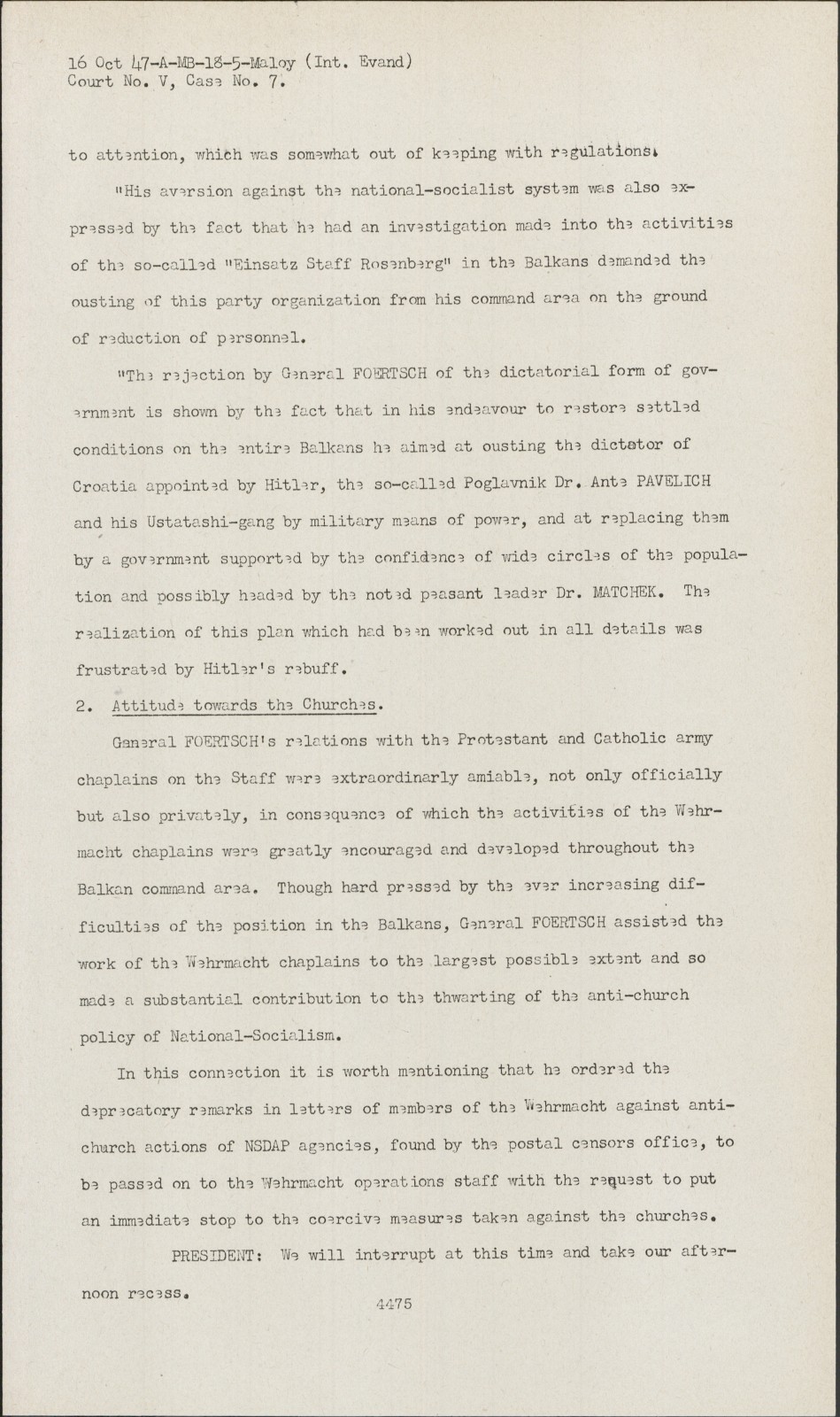 16 Oct 47-A-MB-18-5-Maloy (Int. Evand)
Court No. V, Case No. 7.

to attention, which was somewhat out of keeping with regulations.

"His aversion against the national-socialist system was also expressed by the fact that he had an investigation made into the activities of the so-called "Einsatz Staff Rosenberg" in the Balkans demanded the ousting of this party organization from his command area on the ground of reduction of personnel.

"The rejection by General FOERTSCH of the dictatorial form of government is shown by the fact that in his endeavour to restore settled conditions on the entire Balkans he aimed at ousting the dictator of Croatia appointed by Hitler, the so-called Poglavnik Dr. Ante PAVELICH and his Ustatashi-gang by military means of power, and at replacing them by a government supported by the confidence of wide circles of the population and possibly headed by the noted peasant leader Dr. MATCHEK. The realization of this plan which had been worked out in all details was frustrated by Hitler's rebuff.

2. Attitude towards the Churches.

General FOERTSCH's relations with the Protestant and Catholic army chaplains on the Staff were extraordinarly amiable, not only officially but also privately, in consequence of which the activities of the Wehrmacht chaplains were greatly encouraged and developed throughout the Balkan command area. Though hard pressed by the ever increasing difficulties of the position in the Balkans, General FOERTSCH assisted the work of the Wehrmacht chaplains to the largest possible extent and so made a substantial contribution to the thwarting of the anti-church policy of National-Socialism.

In this connection it is worth mentioning that he ordered the deprecatory remarks in letters of members of the Wehrmacht against anti-church actions of NSDAP agencies, found by the postal censors office, to be passed on to the Wehrmacht operations staff with the request to put an immediate stop to the coercive measures taken against the churches.

PRESIDENT: We will interrupt at this time and take our afternoon recess.

4475